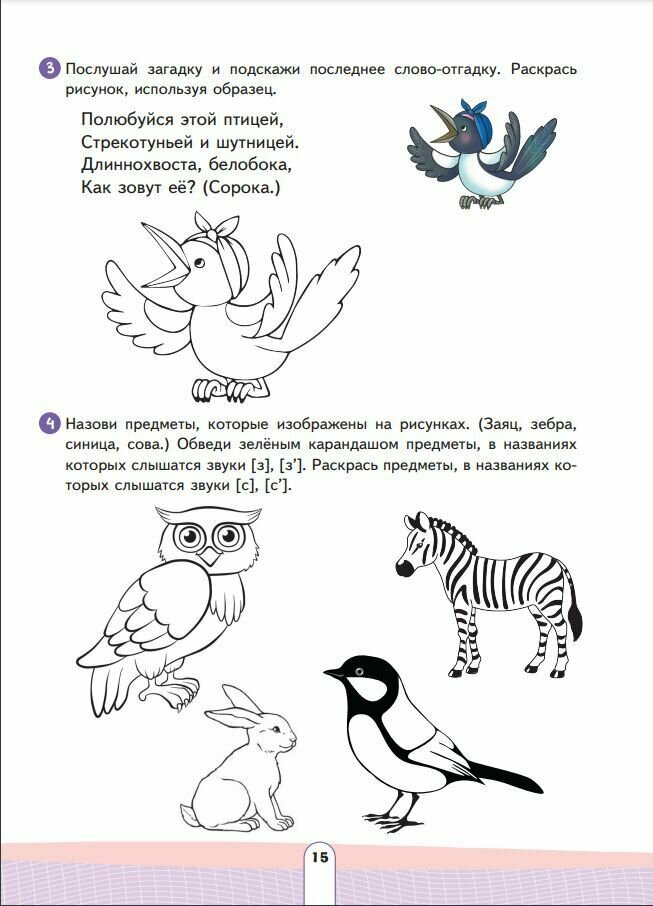 3 Послушай загадку и подскажи последнее слово-отгадку. Раскрась рисунок, используя образец.

Полюбуйся этой птицей,
Стрекотуньей и шутницей.
Длиннохвоста, белобока,
Как зовут её? (Сорока.)

4 Назови предметы, которые изображены на рисунках. (Заяц, зебра, синица, сова.) Обведи зелёным карандашом предметы, в названиях которых слышатся звуки [з], [з']. Раскрась предметы, в названиях которых слышатся звуки [с], [с'].

15